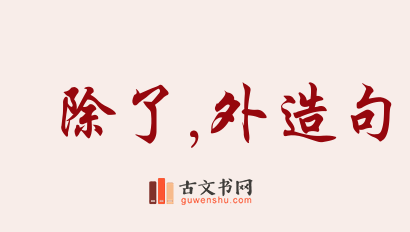 除了,外造句

古文书网
guwenshu.com